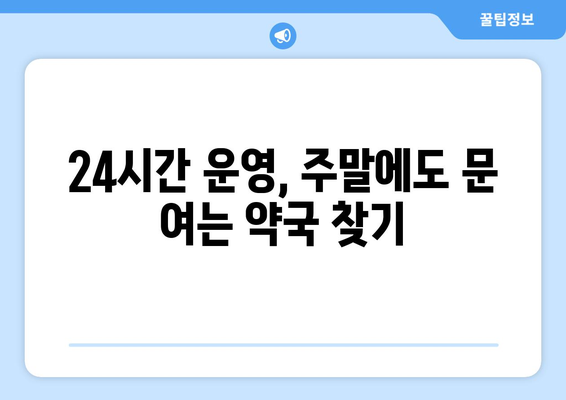 꿀팁정보

24시간 운영, 주말에도 문 여는 약국 찾기